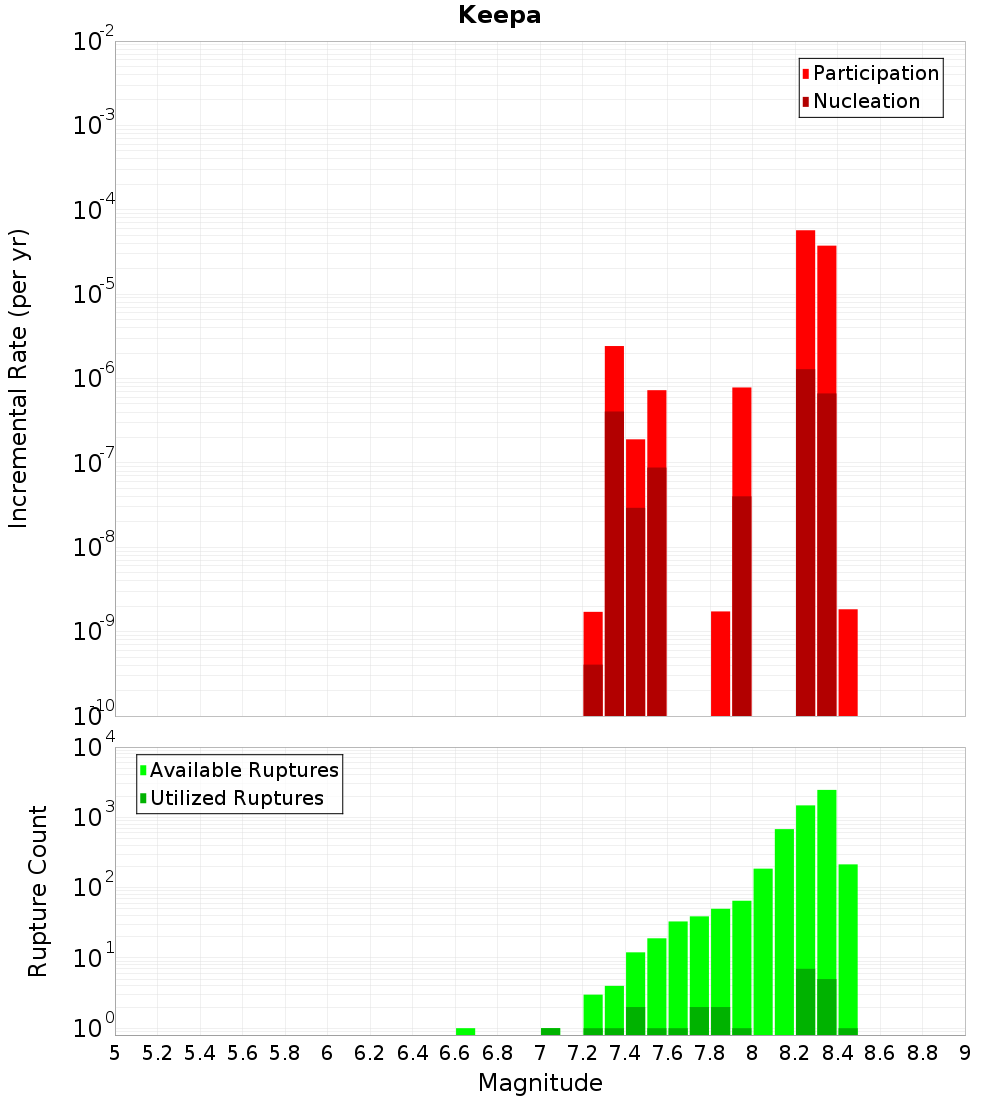 Keepa

Participation
Nucleation

Incremental Rate (per yr)

$10^{-2}$
$10^{-3}$
$10^{-4}$
$10^{-5}$
$10^{-6}$
$10^{-7}$
$10^{-8}$
$10^{-9}$
$10^{-10}$

Available Ruptures
Utilized Ruptures

Rupture Count

$10^{4}$
$10^{3}$
$10^{2}$
$10^{1}$
$10^{0}$

5 5.2 5.4 5.6 5.8 6 6.2 6.4 6.6 6.8 7 7.2 7.4 7.6 7.8 8 8.2 8.4 8.6 8.8 9

Magnitude